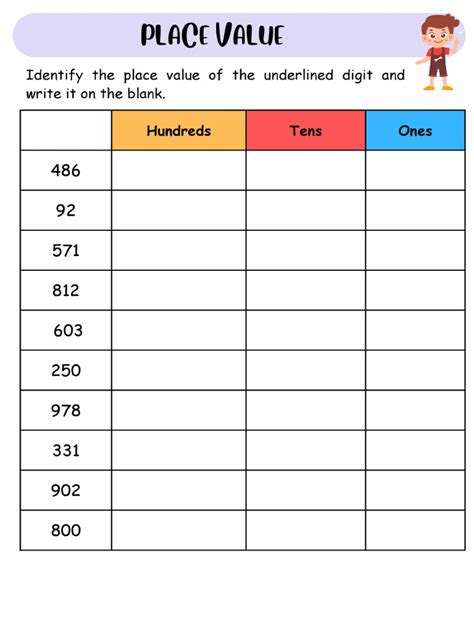 PLACE VALUE

Identify the place value of the underlined digit and write it on the blank.

| | Hundreds | Tens | Ones |
|---|---|---|---|
| 486 | | | |
| 92 | | | |
| 571 | | | |
| 812 | | | |
| 603 | | | |
| 250 | | | |
| 978 | | | |
| 331 | | | |
| 902 | | | |
| 800 | | | |